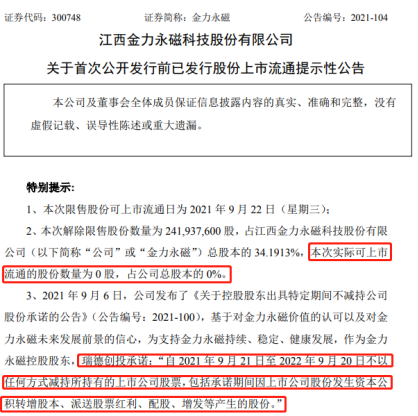 证券代码：300748　　证券简称：金力永磁　　公告编号：2021-104

江西金力永磁科技股份有限公司

关于首次公开发行前已发行股份上市流通提示性公告

本公司及董事会全体成员保证信息披露内容的真实、准确和完整，没有虚假记载、误导性陈述或重大遗漏。

特别提示：

1、本次限售股份可上市流通日为 2021 年 9 月 22 日（星期三）；

2、本次解除限售股份数量为 241,937,600 股，占江西金力永磁科技股份有限公司（以下简称“公司”或“金力永磁”）总股本的 34.1913%，本次实际可上市流通的股份数量为 0 股，占公司总股本的 0%。

3、2021 年 9 月 6 日，公司发布了《关于控股股东出具特定期间不减持公司股份承诺的公告》（公告编号：2021-100），基于对金力永磁价值的认可以及对金力永磁未来发展前景的信心，为支持金力永磁持续、稳定、健康发展，作为金力永磁控股股东，瑞德创投承诺：“自 2021 年 9 月 21 日至 2022 年 9 月 20 日不以任何方式减持所持有的上市公司股票，包括承诺期间因上市公司股份发生资本公积转增股本、派送股票红利、配股、增发等产生的股份。”